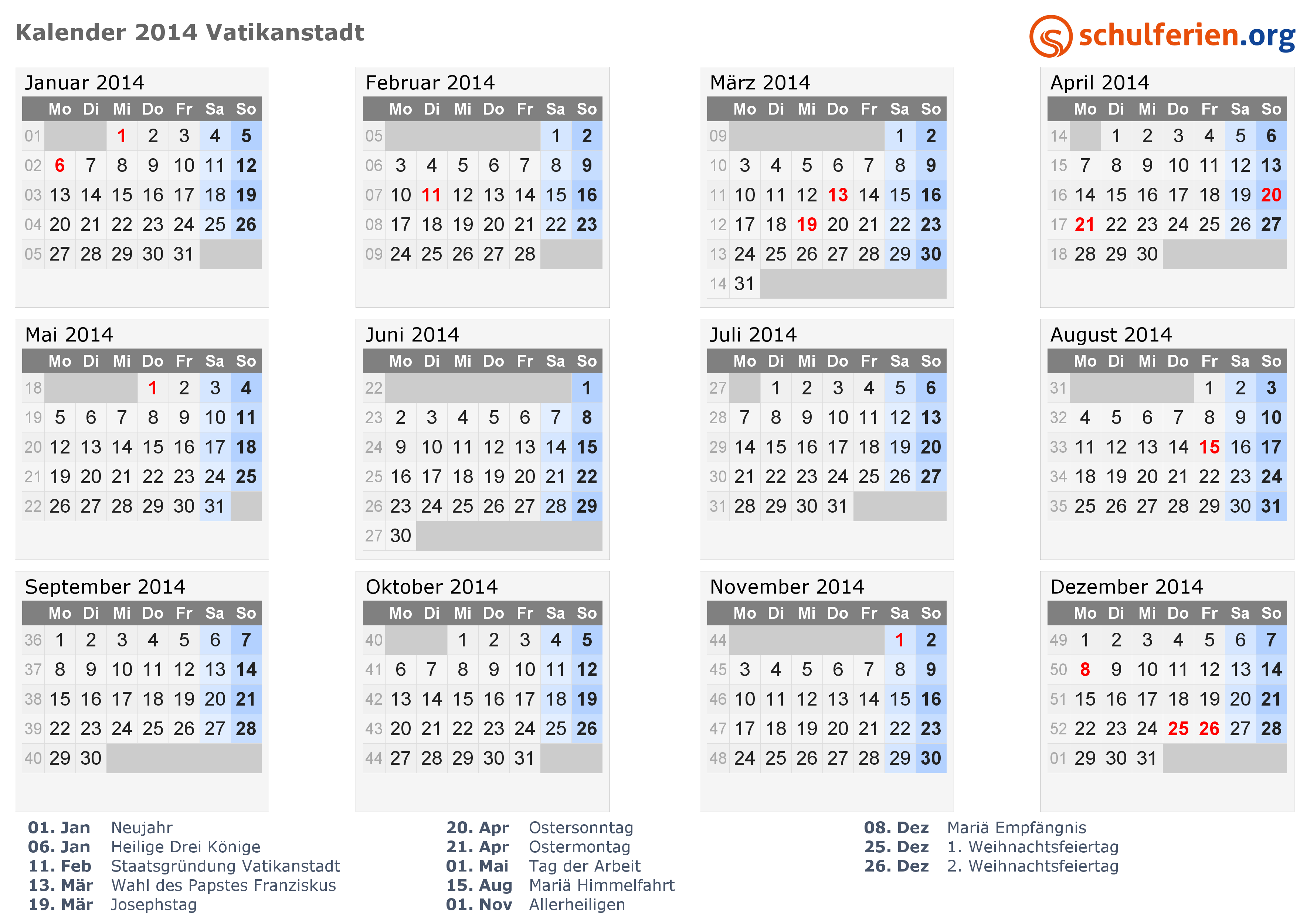 Kalender 2014 Vatikanstadt

schulferien.org

Januar 2014

| | Mo | Di | Mi | Do | Fr | Sa | So |
|---|---|---|---|---|---|---|---|
| 01 | | | 1 | 2 | 3 | 4 | 5 |
| 02 | 6 | 7 | 8 | 9 | 10 | 11 | 12 |
| 03 | 13 | 14 | 15 | 16 | 17 | 18 | 19 |
| 04 | 20 | 21 | 22 | 23 | 24 | 25 | 26 |
| 05 | 27 | 28 | 29 | 30 | 31 | | |

Februar 2014

| | Mo | Di | Mi | Do | Fr | Sa | So |
|---|---|---|---|---|---|---|---|
| 05 | | | | | | 1 | 2 |
| 06 | 3 | 4 | 5 | 6 | 7 | 8 | 9 |
| 07 | 10 | 11 | 12 | 13 | 14 | 15 | 16 |
| 08 | 17 | 18 | 19 | 20 | 21 | 22 | 23 |
| 09 | 24 | 25 | 26 | 27 | 28 | | |

März 2014

| | Mo | Di | Mi | Do | Fr | Sa | So |
|---|---|---|---|---|---|---|---|
| 09 | | | | | | 1 | 2 |
| 10 | 3 | 4 | 5 | 6 | 7 | 8 | 9 |
| 11 | 10 | 11 | 12 | 13 | 14 | 15 | 16 |
| 12 | 17 | 18 | 19 | 20 | 21 | 22 | 23 |
| 13 | 24 | 25 | 26 | 27 | 28 | 29 | 30 |
| 14 | 31 | | | | | | |

April 2014

| | Mo | Di | Mi | Do | Fr | Sa | So |
|---|---|---|---|---|---|---|---|
| 14 | | 1 | 2 | 3 | 4 | 5 | 6 |
| 15 | 7 | 8 | 9 | 10 | 11 | 12 | 13 |
| 16 | 14 | 15 | 16 | 17 | 18 | 19 | 20 |
| 17 | 21 | 22 | 23 | 24 | 25 | 26 | 27 |
| 18 | 28 | 29 | 30 | | | | |

Mai 2014

| | Mo | Di | Mi | Do | Fr | Sa | So |
|---|---|---|---|---|---|---|---|
| 18 | | | | 1 | 2 | 3 | 4 |
| 19 | 5 | 6 | 7 | 8 | 9 | 10 | 11 |
| 20 | 12 | 13 | 14 | 15 | 16 | 17 | 18 |
| 21 | 19 | 20 | 21 | 22 | 23 | 24 | 25 |
| 22 | 26 | 27 | 28 | 29 | 30 | 31 | |

Juni 2014

| | Mo | Di | Mi | Do | Fr | Sa | So |
|---|---|---|---|---|---|---|---|
| 22 | | | | | | | 1 |
| 23 | 2 | 3 | 4 | 5 | 6 | 7 | 8 |
| 24 | 9 | 10 | 11 | 12 | 13 | 14 | 15 |
| 25 | 16 | 17 | 18 | 19 | 20 | 21 | 22 |
| 26 | 23 | 24 | 25 | 26 | 27 | 28 | 29 |
| 27 | 30 | | | | | | |

Juli 2014

| | Mo | Di | Mi | Do | Fr | Sa | So |
|---|---|---|---|---|---|---|---|
| 27 | | 1 | 2 | 3 | 4 | 5 | 6 |
| 28 | 7 | 8 | 9 | 10 | 11 | 12 | 13 |
| 29 | 14 | 15 | 16 | 17 | 18 | 19 | 20 |
| 30 | 21 | 22 | 23 | 24 | 25 | 26 | 27 |
| 31 | 28 | 29 | 30 | 31 | | | |

August 2014

| | Mo | Di | Mi | Do | Fr | Sa | So |
|---|---|---|---|---|---|---|---|
| 31 | | | | | 1 | 2 | 3 |
| 32 | 4 | 5 | 6 | 7 | 8 | 9 | 10 |
| 33 | 11 | 12 | 13 | 14 | 15 | 16 | 17 |
| 34 | 18 | 19 | 20 | 21 | 22 | 23 | 24 |
| 35 | 25 | 26 | 27 | 28 | 29 | 30 | 31 |

September 2014

| | Mo | Di | Mi | Do | Fr | Sa | So |
|---|---|---|---|---|---|---|---|
| 36 | 1 | 2 | 3 | 4 | 5 | 6 | 7 |
| 37 | 8 | 9 | 10 | 11 | 12 | 13 | 14 |
| 38 | 15 | 16 | 17 | 18 | 19 | 20 | 21 |
| 39 | 22 | 23 | 24 | 25 | 26 | 27 | 28 |
| 40 | 29 | 30 | | | | | |

Oktober 2014

| | Mo | Di | Mi | Do | Fr | Sa | So |
|---|---|---|---|---|---|---|---|
| 40 | | | 1 | 2 | 3 | 4 | 5 |
| 41 | 6 | 7 | 8 | 9 | 10 | 11 | 12 |
| 42 | 13 | 14 | 15 | 16 | 17 | 18 | 19 |
| 43 | 20 | 21 | 22 | 23 | 24 | 25 | 26 |
| 44 | 27 | 28 | 29 | 30 | 31 | | |

November 2014

| | Mo | Di | Mi | Do | Fr | Sa | So |
|---|---|---|---|---|---|---|---|
| 44 | | | | | | 1 | 2 |
| 45 | 3 | 4 | 5 | 6 | 7 | 8 | 9 |
| 46 | 10 | 11 | 12 | 13 | 14 | 15 | 16 |
| 47 | 17 | 18 | 19 | 20 | 21 | 22 | 23 |
| 48 | 24 | 25 | 26 | 27 | 28 | 29 | 30 |

Dezember 2014

| | Mo | Di | Mi | Do | Fr | Sa | So |
|---|---|---|---|---|---|---|---|
| 49 | 1 | 2 | 3 | 4 | 5 | 6 | 7 |
| 50 | 8 | 9 | 10 | 11 | 12 | 13 | 14 |
| 51 | 15 | 16 | 17 | 18 | 19 | 20 | 21 |
| 52 | 22 | 23 | 24 | 25 | 26 | 27 | 28 |
| 01 | 29 | 30 | 31 | | | | |

01. Jan Neujahr
06. Jan Heilige Drei Könige
11. Feb Staatsgründung Vatikanstadt
13. Mär Wahl des Papstes Franziskus
19. Mär Josephstag

20. Apr Ostersonntag
21. Apr Ostermontag
01. Mai Tag der Arbeit
15. Aug Mariä Himmelfahrt
01. Nov Allerheiligen

08. Dez Mariä Empfängnis
25. Dez 1. Weihnachtsfeiertag
26. Dez 2. Weihnachtsfeiertag